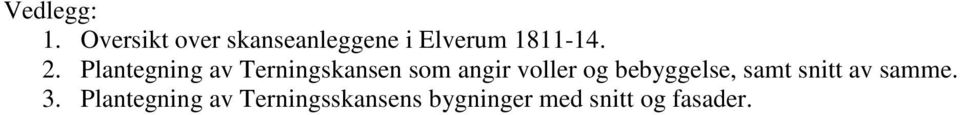 Vedlegg:
1. Oversikt over skanseanleggene i Elverum 1811-14.
2. Plantegning av Terningskansen som angir voller og bebyggelse, samt snitt av samme.
3. Plantegning av Terningsskansens bygninger med snitt og fasader.